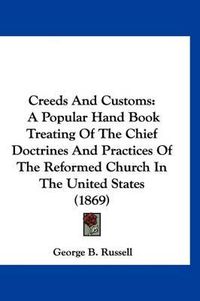 Creeds And Customs: A Popular Hand Book Treating Of The Chief Doctrines And Practices Of The Reformed Church In The United States (1869)

George B. Russell